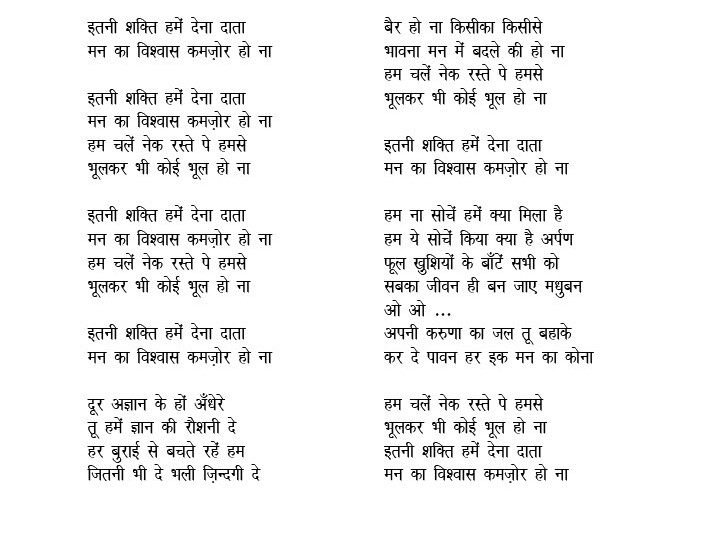 इतनी शक्ति हमें देना दाता
मन का विश्वास कमज़ोर हो ना

इतनी शक्ति हमें देना दाता
मन का विश्वास कमज़ोर हो ना
हम चलें नेक रस्ते पे हमसे
भूलकर भी कोई भूल हो ना

इतनी शक्ति हमें देना दाता
मन का विश्वास कमज़ोर हो ना
हम चलें नेक रस्ते पे हमसे
भूलकर भी कोई भूल हो ना

इतनी शक्ति हमें देना दाता
मन का विश्वास कमज़ोर हो ना

दूर अज्ञान के हों अँधेरे
तू हमें ज्ञान की रौशनी दे
हर बुराई से बचते रहें हम
जितनी भी दे भली ज़िन्दगी दे

बैर हो ना किसीका किसीसे
भावना मन में बदले की हो ना
हम चलें नेक रस्ते पे हमसे
भूलकर भी कोई भूल हो ना

इतनी शक्ति हमें देना दाता
मन का विश्वास कमज़ोर हो ना

हम ना सोचें हमें क्या मिला है
हम ये सोचें किया क्या है अर्पण
फूल खुशियों के बाँटें सभी को
सबका जीवन ही बन जाए मधुबन
ओ ओ ...
अपनी करुणा का जल तू बहाके
कर दे पावन हर इक मन का कोना

हम चलें नेक रस्ते पे हमसे
भूलकर भी कोई भूल हो ना
इतनी शक्ति हमें देना दाता
मन का विश्वास कमज़ोर हो ना